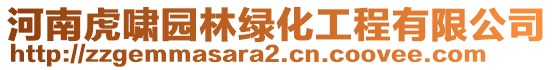 河南虎啸园林绿化工程有限公司
http://zzgemmasara2.cn.coovee.com